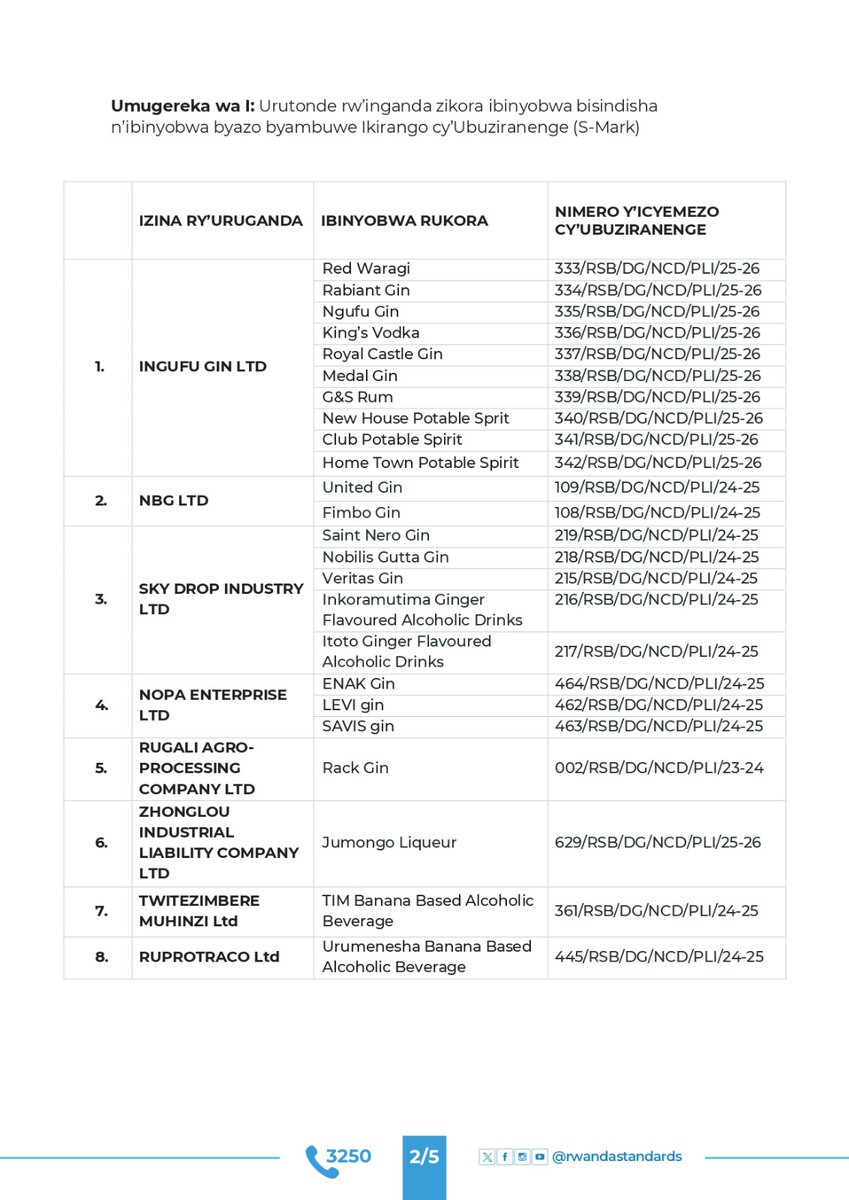 **Umugereka wa I:** Urutonde rw'inganda zikora ibinyobwa bisindisha n'ibinyobwa byazo byambuwe Ikirango cy'Ubuziranenge (S-Mark)

| | IZINA RY'URUGANDA | IBINYOBWA RUKORA | NIMERO Y'ICYEMEZO CY'UBUZIRANENGE |
|---|---|---|---|
| 1. | INGUFU GIN LTD | Red Waragi | 333/RSB/DG/NCD/PLI/25-26 |
| | | Rabiant Gin | 334/RSB/DG/NCD/PLI/25-26 |
| | | Ngufu Gin | 335/RSB/DG/NCD/PLI/25-26 |
| | | King's Vodka | 336/RSB/DG/NCD/PLI/25-26 |
| | | Royal Castle Gin | 337/RSB/DG/NCD/PLI/25-26 |
| | | Medal Gin | 338/RSB/DG/NCD/PLI/25-26 |
| | | G&S Rum | 339/RSB/DG/NCD/PLI/25-26 |
| | | New House Potable Sprit | 340/RSB/DG/NCD/PLI/25-26 |
| | | Club Potable Spirit | 341/RSB/DG/NCD/PLI/25-26 |
| | | Home Town Potable Spirit | 342/RSB/DG/NCD/PLI/25-26 |
| 2. | NBG LTD | United Gin | 109/RSB/DG/NCD/PLI/24-25 |
| | | Fimbo Gin | 108/RSB/DG/NCD/PLI/24-25 |
| 3. | SKY DROP INDUSTRY LTD | Saint Nero Gin | 219/RSB/DG/NCD/PLI/24-25 |
| | | Nobilis Gutta Gin | 218/RSB/DG/NCD/PLI/24-25 |
| | | Veritas Gin | 215/RSB/DG/NCD/PLI/24-25 |
| | | Inkoramutima Ginger Flavoured Alcoholic Drinks | 216/RSB/DG/NCD/PLI/24-25 |
| | | Itoto Ginger Flavoured Alcoholic Drinks | 217/RSB/DG/NCD/PLI/24-25 |
| 4. | NOPA ENTERPRISE LTD | ENAK Gin | 464/RSB/DG/NCD/PLI/24-25 |
| | | LEVI gin | 462/RSB/DG/NCD/PLI/24-25 |
| | | SAVIS gin | 463/RSB/DG/NCD/PLI/24-25 |
| 5. | RUGALI AGRO-PROCESSING COMPANY LTD | Rack Gin | 002/RSB/DG/NCD/PLI/23-24 |
| 6. | ZHONGLOU INDUSTRIAL LIABILITY COMPANY LTD | Jumongo Liqueur | 629/RSB/DG/NCD/PLI/25-26 |
| 7. | TWITEZIMBERE MUHINZI Ltd | TIM Banana Based Alcoholic Beverage | 361/RSB/DG/NCD/PLI/24-25 |
| 8. | RUPROTRACO Ltd | Urumenesha Banana Based Alcoholic Beverage | 445/RSB/DG/NCD/PLI/24-25 |

3250 2/5 @rwandastandards